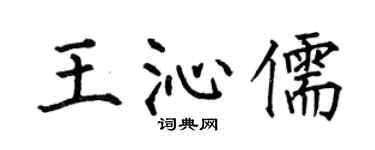 王沁儒
词典网